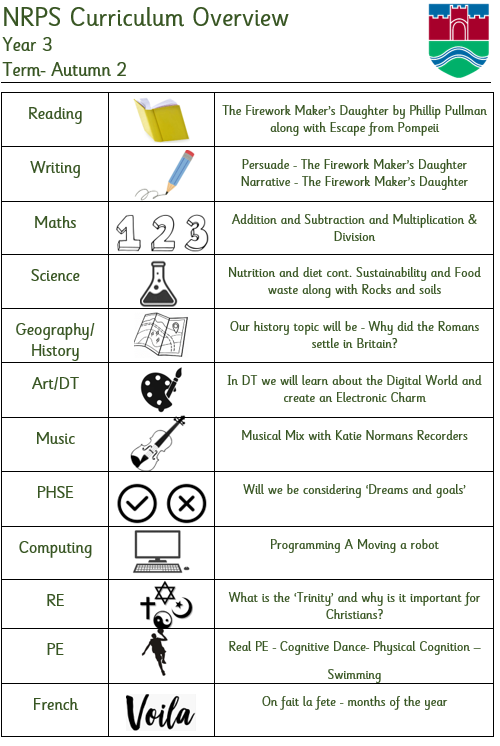 NRPS Curriculum Overview
Year 3
Term- Autumn 2

| Reading | | The Firework Maker's Daughter by Phillip Pullman along with Escape from Pompeii |
|---|---|---|
| Writing | | Persuade - The Firework Maker's Daughter Narrative - The Firework Maker's Daughter |
| Maths | 1 2 3 | Addition and Subtraction and Multiplication & Division |
| Science | | Nutrition and diet cont. Sustainability and Food waste along with Rocks and soils |
| Geography/ History | | Our history topic will be - Why did the Romans settle in Britain? |
| Art/DT | | In DT we will learn about the Digital World and create an Electronic Charm |
| Music | | Musical Mix with Katie Normans Recorders |
| PHSE | | Will we be considering 'Dreams and goals' |
| Computing | | Programming A Moving a robot |
| RE | | What is the 'Trinity' and why is it important for Christians? |
| PE | | Real PE - Cognitive Dance- Physical Cognition – Swimming |
| French | Voila | On fait la fete - months of the year |